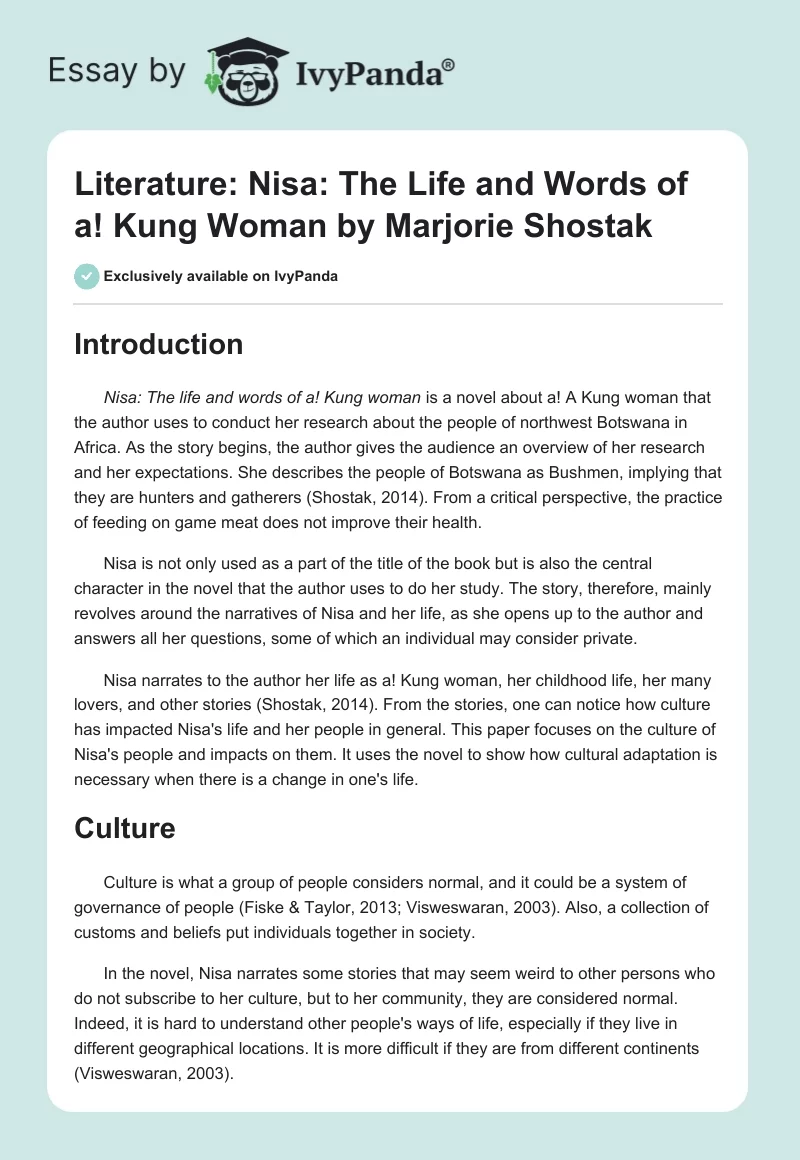 Essay by IvyPanda®

Literature: Nisa: The Life and Words of a! Kung Woman by Marjorie Shostak

Exclusively available on IvyPanda

Introduction

Nisa: The life and words of a! Kung woman is a novel about a! A Kung woman that the author uses to conduct her research about the people of northwest Botswana in Africa. As the story begins, the author gives the audience an overview of her research and her expectations. She describes the people of Botswana as Bushmen, implying that they are hunters and gatherers (Shostak, 2014). From a critical perspective, the practice of feeding on game meat does not improve their health.

Nisa is not only used as a part of the title of the book but is also the central character in the novel that the author uses to do her study. The story, therefore, mainly revolves around the narratives of Nisa and her life, as she opens up to the author and answers all her questions, some of which an individual may consider private.

Nisa narrates to the author her life as a! Kung woman, her childhood life, her many lovers, and other stories (Shostak, 2014). From the stories, one can notice how culture has impacted Nisa's life and her people in general. This paper focuses on the culture of Nisa's people and impacts on them. It uses the novel to show how cultural adaptation is necessary when there is a change in one's life.

Culture

Culture is what a group of people considers normal, and it could be a system of governance of people (Fiske & Taylor, 2013; Visweswaran, 2003). Also, a collection of customs and beliefs put individuals together in society.

In the novel, Nisa narrates some stories that may seem weird to other persons who do not subscribe to her culture, but to her community, they are considered normal. Indeed, it is hard to understand other people's ways of life, especially if they live in different geographical locations. It is more difficult if they are from different continents (Visweswaran, 2003).